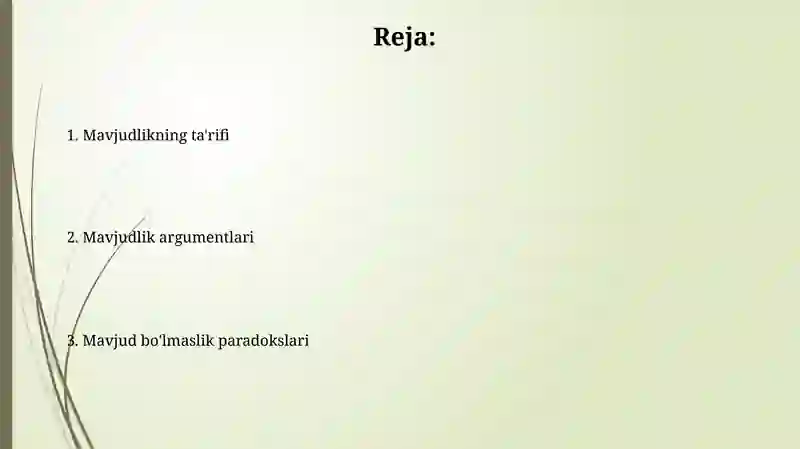 Reja:

1. Mavjudlikning ta'rifi

2. Mavjudlik argumentlari

3. Mavjud bo'lmaslik paradokslari